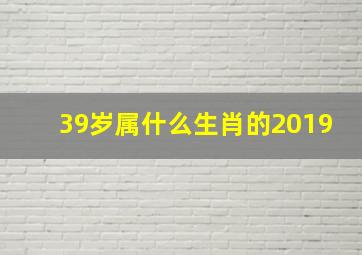 39岁属什么生肖的2019